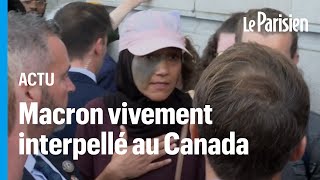 Le Parisien

ACTU

Macron vivement interpellé au Canada